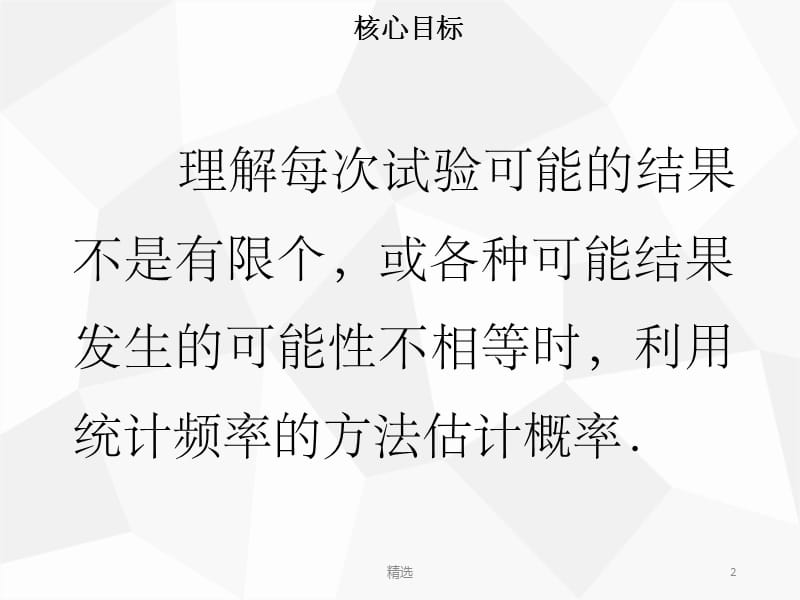 核心目标

理解每次试验可能的结果不是有限个，或各种可能结果发生的可能性不相等时，利用统计频率的方法估计概率.

精选

2